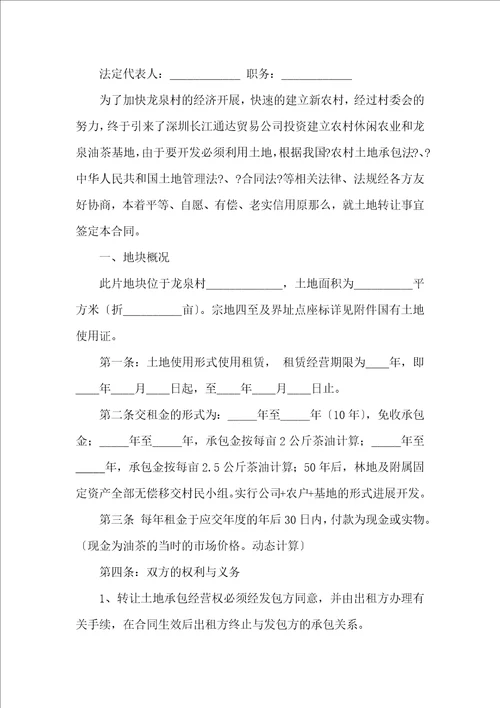 法定代表人：____________ 职务：____________

为了加快龙泉村的经济开展，快速的建立新农村，经过村委会的努力，终于引来了深圳长江通达贸易公司投资建立农村休闲农业和龙泉油茶基地，由于要开发必须利用土地，根据我国?农村土地承包法?、?中华人民共和国土地管理法?、?合同法?等相关法律、法规经各方友好协商，本着平等、自愿、有偿、老实信用原那么，就土地转让事宜签定本合同。

一、地块概况

此片地块位于龙泉村____________，土地面积为__________平方米〔折__________亩〕。宗地四至及界址点座标详见附件国有土地使用证。

第一条：土地使用形式使用租赁， 租赁经营期限为____年，即____年____月____日起，至____年____月____日止。

第二条交租金的形式为：_____年至_____年〔10年〕，免收承包金；_____年至_____年，承包金按每亩2公斤茶油计算；_____年至_____年，承包金按每亩2.5公斤茶油计算；50年后，林地及附属固定资产全部无偿移交村民小组。实行公司+农户+基地的形式进展开发。

第三条 每年租金于应交年度的年后30日内，付款为现金或实物。〔现金为油茶的当时的市场价格。动态计算〕

第四条：双方的权利与义务

1、转让土地承包经营权必须经发包方同意，并由出租方办理有关手续，在合同生效后出租方终止与发包方的承包关系。